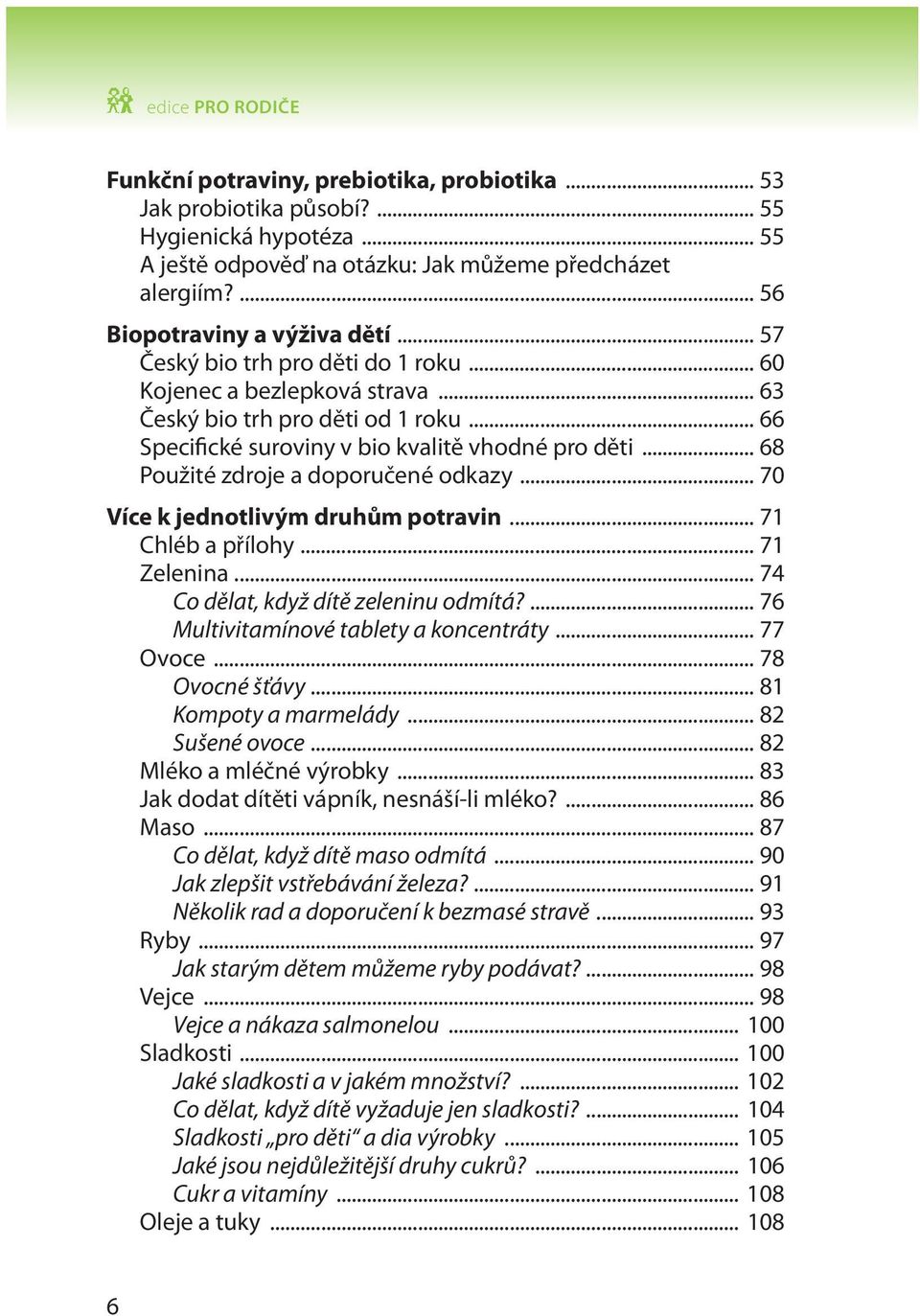 edice PRO RODIČE

Funkční potraviny, prebiotika, probiotika ........ 53
Jak probiotika působí? ........ 55
Hygienická hypotéza ........ 55
A ještě odpověď na otázku: Jak můžeme předcházet alergiím? ........ 56

Biopotraviny a výživa dětí ........ 57
Český bio trh pro děti do 1 roku ........ 60
Kojenec a bezlepková strava ........ 63
Český bio trh pro děti od 1 roku ........ 66
Specifické suroviny v bio kvalitě vhodné pro děti ........ 68
Použité zdroje a doporučené odkazy ........ 70

Více k jednotlivým druhům potravin ........ 71
Chléb a přílohy ........ 71
Zelenina ........ 74
Co dělat, když dítě zeleninu odmítá? ........ 76
Multivitamínové tablety a koncentráty ........ 77
Ovoce ........ 78
Ovocné šťávy ........ 81
Kompoty a marmelády ........ 82
Sušené ovoce ........ 82
Mléko a mléčné výrobky ........ 83
Jak dodat dítěti vápník, nesnáší-li mléko? ........ 86
Maso ........ 87
Co dělat, když dítě maso odmítá ........ 90
Jak zlepšit vstřebávání železa? ........ 91
Několik rad a doporučení k bezmasé stravě ........ 93
Ryby ........ 97
Jak starým dětem můžeme ryby podávat? ........ 98
Vejce ........ 98
Vejce a nákaza salmonelou ........ 100
Sladkosti ........ 100
Jaké sladkosti a v jakém množství? ........ 102
Co dělat, když dítě vyžaduje jen sladkosti? ........ 104
Sladkosti „pro děti“ a dia výrobky ........ 105
Jaké jsou nejdůležitější druhy cukrů? ........ 106
Cukr a vitamíny ........ 108
Oleje a tuky ........ 108

6